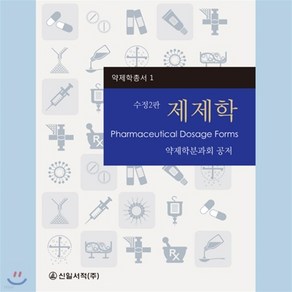 약제학총서 1

수정2판 제제학

Pharmaceutical Dosage Forms

약제학분과회 공저

Rx

Rx

신일서적(주)